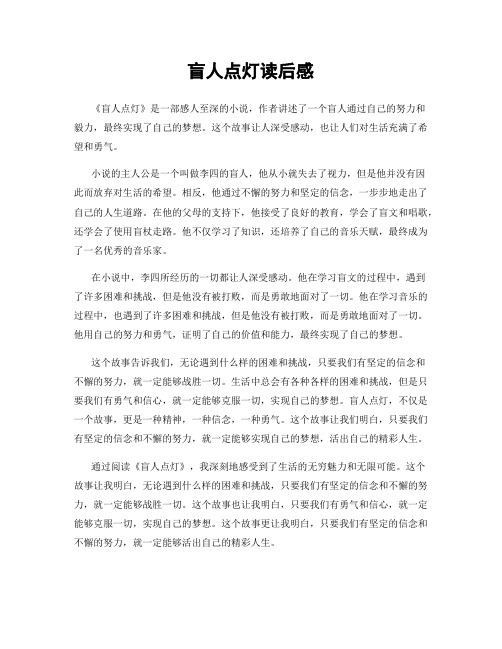 盲人点灯读后感

《盲人点灯》是一部感人至深的小说，作者讲述了一个盲人通过自己的努力和毅力，最终实现了自己的梦想。这个故事让人深受感动，也让人们对生活充满了希望和勇气。

小说的主人公是一个叫做李四的盲人，他从小就失去了视力，但是他并没有因此而放弃对生活的希望。相反，他通过不懈的努力和坚定的信念，一步步地走出了自己的人生道路。在他的父母的支持下，他接受了良好的教育，学会了盲文和唱歌，还学会了使用盲杖走路。他不仅学习了知识，还培养了自己的音乐天赋，最终成为了一名优秀的音乐家。

在小说中，李四所经历的一切都让人深受感动。他在学习盲文的过程中，遇到了许多困难和挑战，但是他没有被打败，而是勇敢地面对了一切。他在学习音乐的过程中，也遇到了许多困难和挑战，但是他没有被打败，而是勇敢地面对了一切。他用自己的努力和勇气，证明了自己的价值和能力，最终实现了自己的梦想。

这个故事告诉我们，无论遇到什么样的困难和挑战，只要我们有坚定的信念和不懈的努力，就一定能够战胜一切。生活中总会有各种各样的困难和挑战，但是只要我们有勇气和信心，就一定能够克服一切，实现自己的梦想。盲人点灯，不仅是一个故事，更是一种精神，一种信念，一种勇气。这个故事让我们明白，只要我们有坚定的信念和不懈的努力，就一定能够实现自己的梦想，活出自己的精彩人生。

通过阅读《盲人点灯》，我深刻地感受到了生活的无穷魅力和无限可能。这个故事让我明白，无论遇到什么样的困难和挑战，只要我们有坚定的信念和不懈的努力，就一定能够战胜一切。这个故事也让我明白，只要我们有勇气和信心，就一定能够克服一切，实现自己的梦想。这个故事更让我明白，只要我们有坚定的信念和不懈的努力，就一定能够活出自己的精彩人生。